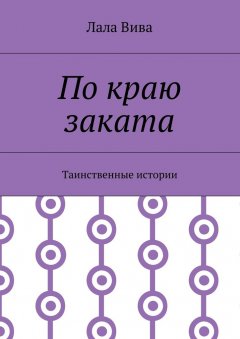 Лала Вива

По краю заката

Таинственные истории